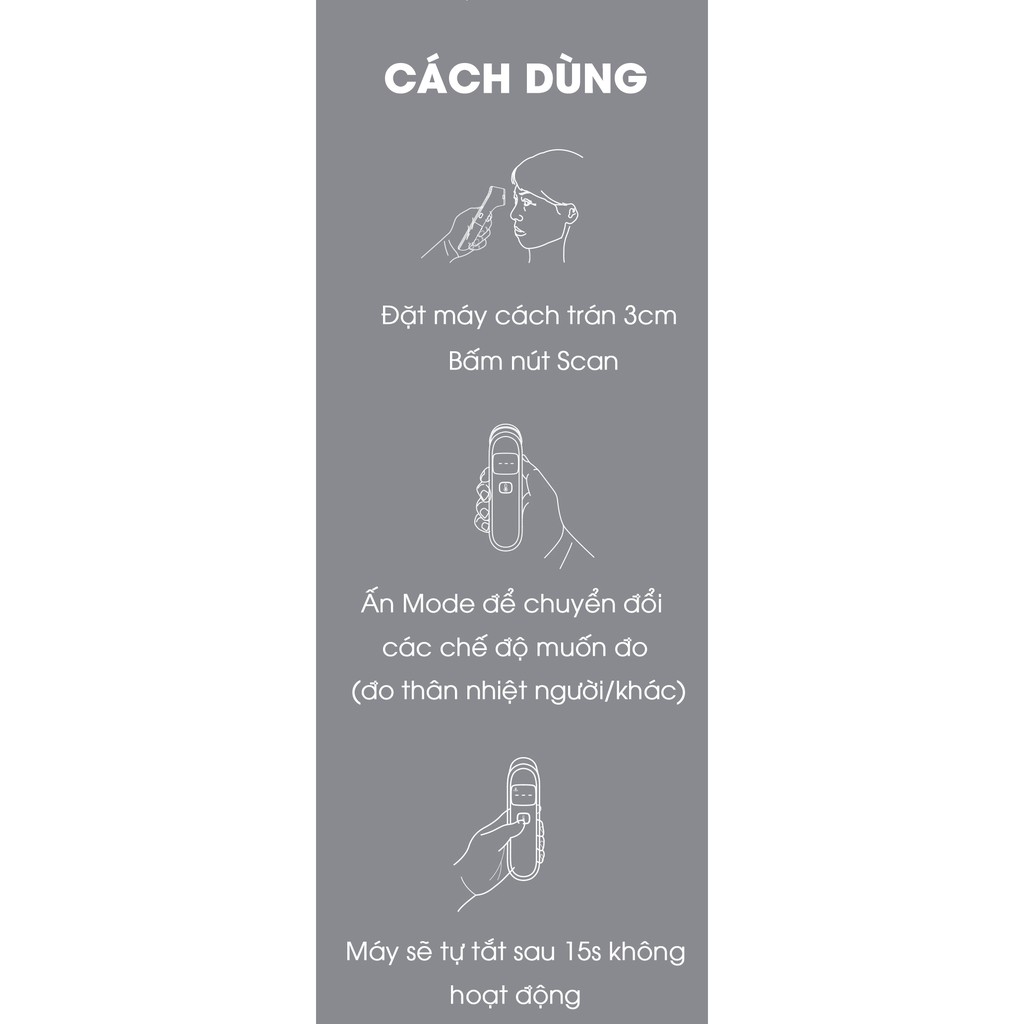 CÁCH DÙNG

Đặt máy cách trán 3cm
Bấm nút Scan

Ấn Mode để chuyển đổi
các chế độ muốn đo
(đo thân nhiệt người/khác)

Máy sẽ tự tắt sau 15s không
hoạt động